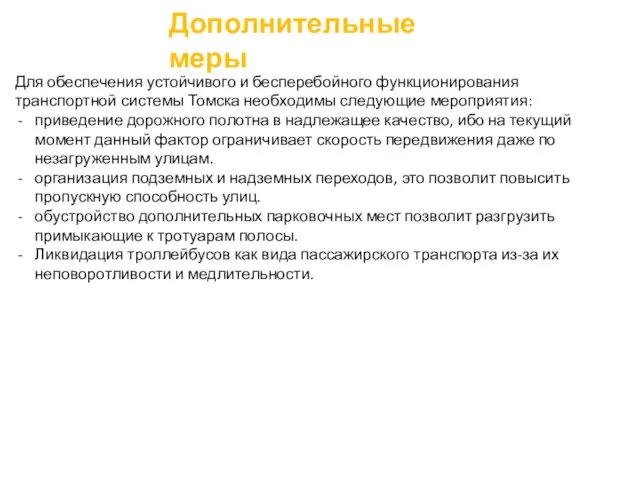 Дополнительные меры

Для обеспечения устойчивого и бесперебойного функционирования транспортной системы Томска необходимы следующие мероприятия:
- приведение дорожного полотна в надлежащее качество, ибо на текущий момент данный фактор ограничивает скорость передвижения даже по незагруженным улицам.
- организация подземных и надземных переходов, это позволит повысить пропускную способность улиц.
- обустройство дополнительных парковочных мест позволит разгрузить примыкающие к тротуарам полосы.
- Ликвидация троллейбусов как вида пассажирского транспорта из-за их неповоротливости и медлительности.